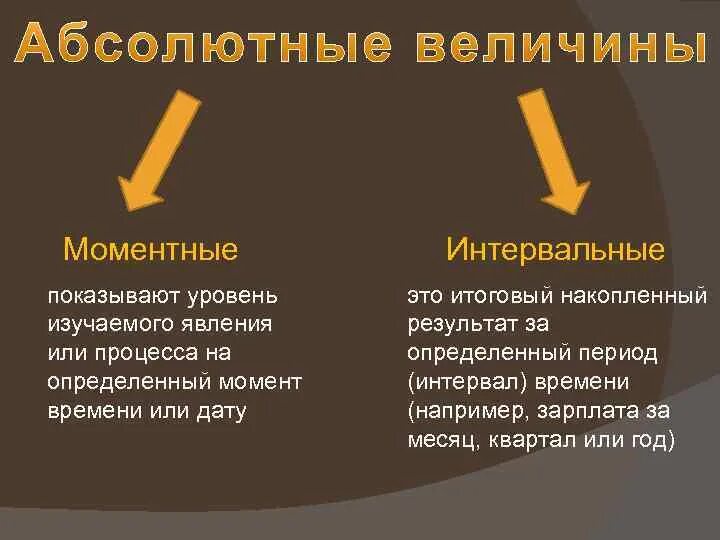 Абсолютные величины

Моментные

показывают уровень изучаемого явления или процесса на определенный момент времени или дату

Интервальные

это итоговый накопленный результат за определенный период (интервал) времени (например, зарплата за месяц, квартал или год)